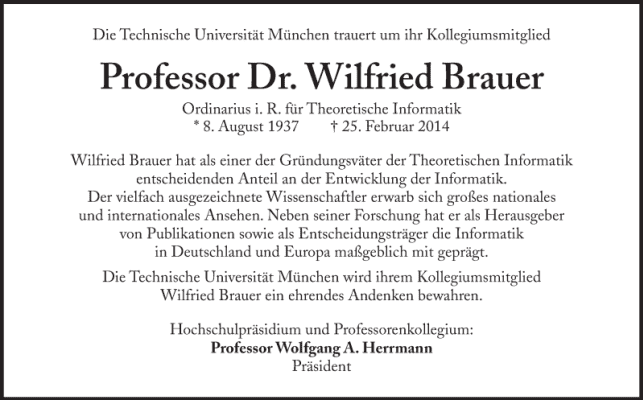 Die Technische Universität München trauert um ihr Kollegiumsmitglied

Professor Dr. Wilfried Brauer

Ordinarius i. R. für Theoretische Informatik
* 8. August 1937 † 25. Februar 2014

Wilfried Brauer hat als einer der Gründungsväter der Theoretischen Informatik entscheidenden Anteil an der Entwicklung der Informatik. Der vielfach ausgezeichnete Wissenschaftler erwarb sich großes nationales und internationales Ansehen. Neben seiner Forschung hat er als Herausgeber von Publikationen sowie als Entscheidungsträger die Informatik in Deutschland und Europa maßgeblich mit geprägt.

Die Technische Universität München wird ihrem Kollegiumsmitglied Wilfried Brauer ein ehrendes Andenken bewahren.

Hochschulpräsidium und Professorenkollegium:
Professor Wolfgang A. Herrmann
Präsident